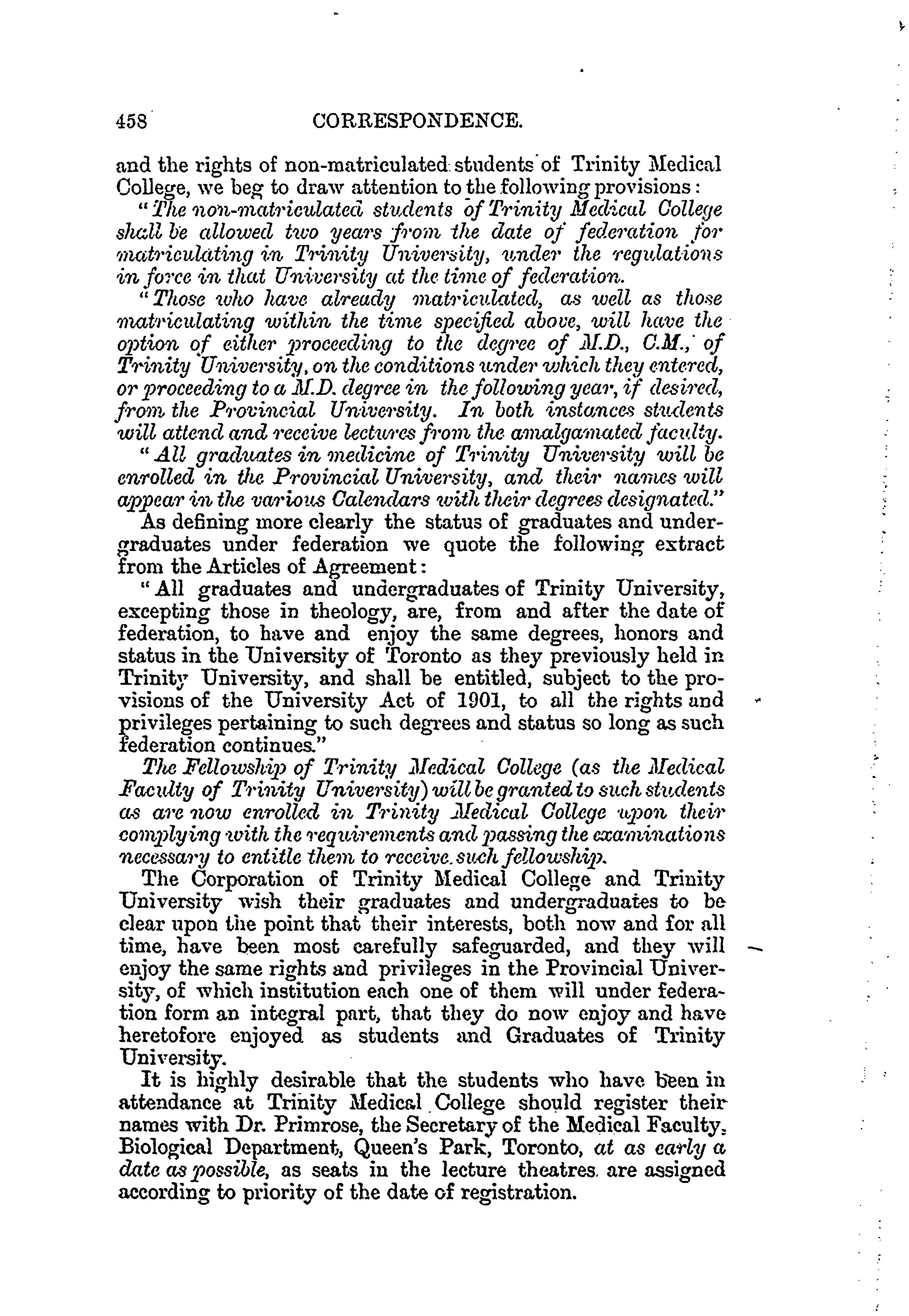 458 CORRESPONDENCE.

and the rights of non-matriculated students of Trinity Medical College, we beg to draw attention to the following provisions:

"The non-matriculated students of Trinity Medical College shall be allowed two years from the date of federation for matriculating in Trinity University, under the regulations in force in that University at the time of federation.

"Those who have already matriculated, as well as those matriculating within the time specified above, will have the option of either proceeding to the degree of M.D., C.M., of Trinity University, on the conditions under which they entered, or proceeding to a M.D. degree in the following year, if desired, from the Provincial University. In both instances students will attend and receive lectures from the amalgamated faculty.

"All graduates in medicine of Trinity University will be enrolled in the Provincial University, and their names will appear in the various Calendars with their degrees designated."

As defining more clearly the status of graduates and undergraduates under federation we quote the following extract from the Articles of Agreement:

"All graduates and undergraduates of Trinity University, excepting those in theology, are, from and after the date of federation, to have and enjoy the same degrees, honors and status in the University of Toronto as they previously held in Trinity University, and shall be entitled, subject to the provisions of the University Act of 1901, to all the rights and privileges pertaining to such degrees and status so long as such federation continues."

The Fellowship of Trinity Medical College (as the Medical Faculty of Trinity University) will be granted to such students as are now enrolled in Trinity Medical College upon their complying with the requirements and passing the examinations necessary to entitle them to receive such fellowship.

The Corporation of Trinity Medical College and Trinity University wish their graduates and undergraduates to be clear upon the point that their interests, both now and for all time, have been most carefully safeguarded, and they will enjoy the same rights and privileges in the Provincial University, of which institution each one of them will under federation form an integral part, that they do now enjoy and have heretofore enjoyed as students and Graduates of Trinity University.

It is highly desirable that the students who have been in attendance at Trinity Medical College should register their names with Dr. Primrose, the Secretary of the Medical Faculty, Biological Department, Queen's Park, Toronto, at as early a date as possible, as seats in the lecture theatres are assigned according to priority of the date of registration.